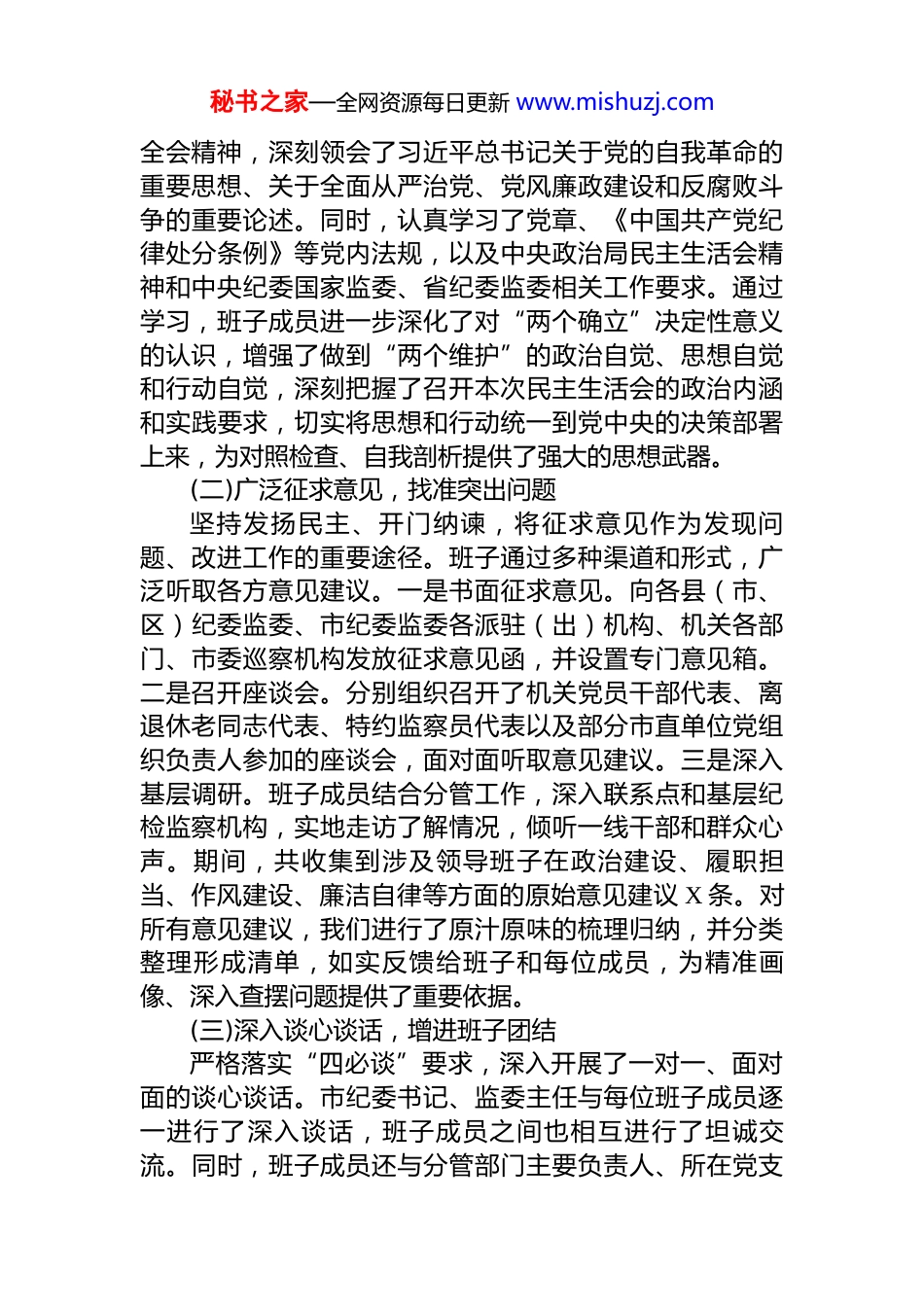 秘书之家—全网资源每日更新 www.mishuzj.com

全会精神，深刻领会了习近平总书记关于党的自我革命的重要思想、关于全面从严治党、党风廉政建设和反腐败斗争的重要论述。同时，认真学习了党章、《中国共产党纪律处分条例》等党内法规，以及中央政治局民主生活会精神和中央纪委国家监委、省纪委监委相关工作要求。通过学习，班子成员进一步深化了对“两个确立”决定性意义的认识，增强了做到“两个维护”的政治自觉、思想自觉和行动自觉，深刻把握了召开本次民主生活会的政治内涵和实践要求，切实将思想和行动统一到党中央的决策部署上来，为对照检查、自我剖析提供了强大的思想武器。

(二)广泛征求意见，找准突出问题

坚持发扬民主、开门纳谏，将征求意见作为发现问题、改进工作的重要途径。班子通过多种渠道和形式，广泛听取各方意见建议。一是书面征求意见。向各县（市、区）纪委监委、市纪委监委各派驻（出）机构、机关各部门、市委巡察机构发放征求意见函，并设置专门意见箱。二是召开座谈会。分别组织召开了机关党员干部代表、离退休老同志代表、特约监察员代表以及部分市直单位党组织负责人参加的座谈会，面对面听取意见建议。三是深入基层调研。班子成员结合分管工作，深入联系点和基层纪检监察机构，实地走访了解情况，倾听一线干部和群众心声。期间，共收集到涉及领导班子在政治建设、履职担当、作风建设、廉洁自律等方面的原始意见建议 X 条。对所有意见建议，我们进行了原汁原味的梳理归纳，并分类整理形成清单，如实反馈给班子和每位成员，为精准画像、深入查摆问题提供了重要依据。

(三)深入谈心谈话，增进班子团结

严格落实“四必谈”要求，深入开展了一对一、面对面的谈心谈话。市纪委书记、监委主任与每位班子成员逐一进行了深入谈话，班子成员之间也相互进行了坦诚交流。同时，班子成员还与分管部门主要负责人、所在党支